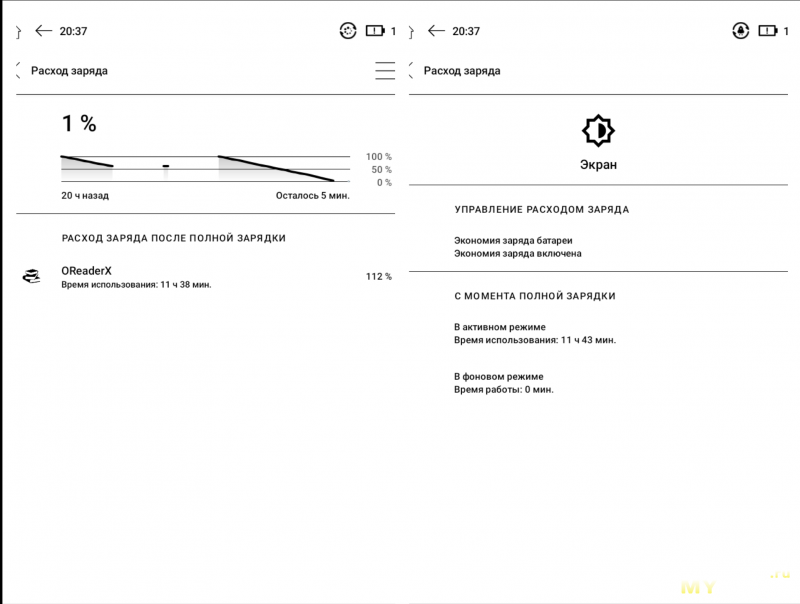 20:37 1

Расход заряда

1 %

100 %
50 %
0 %

20 ч назад

Осталось 5 мин.

РАСХОД ЗАРЯДА ПОСЛЕ ПОЛНОЙ ЗАРЯДКИ

OReaderX
Время использования: 11 ч 38 мин.

112 %

20:37 1

Расход заряда

Экран

УПРАВЛЕНИЕ РАСХОДОМ ЗАРЯДА

Экономия заряда батареи
Экономия заряда включена

С МОМЕНТА ПОЛНОЙ ЗАРЯДКИ

В активном режиме
Время использования: 11 ч 43 мин.

В фоновом режиме
Время работы: 0 мин.

MY .ru